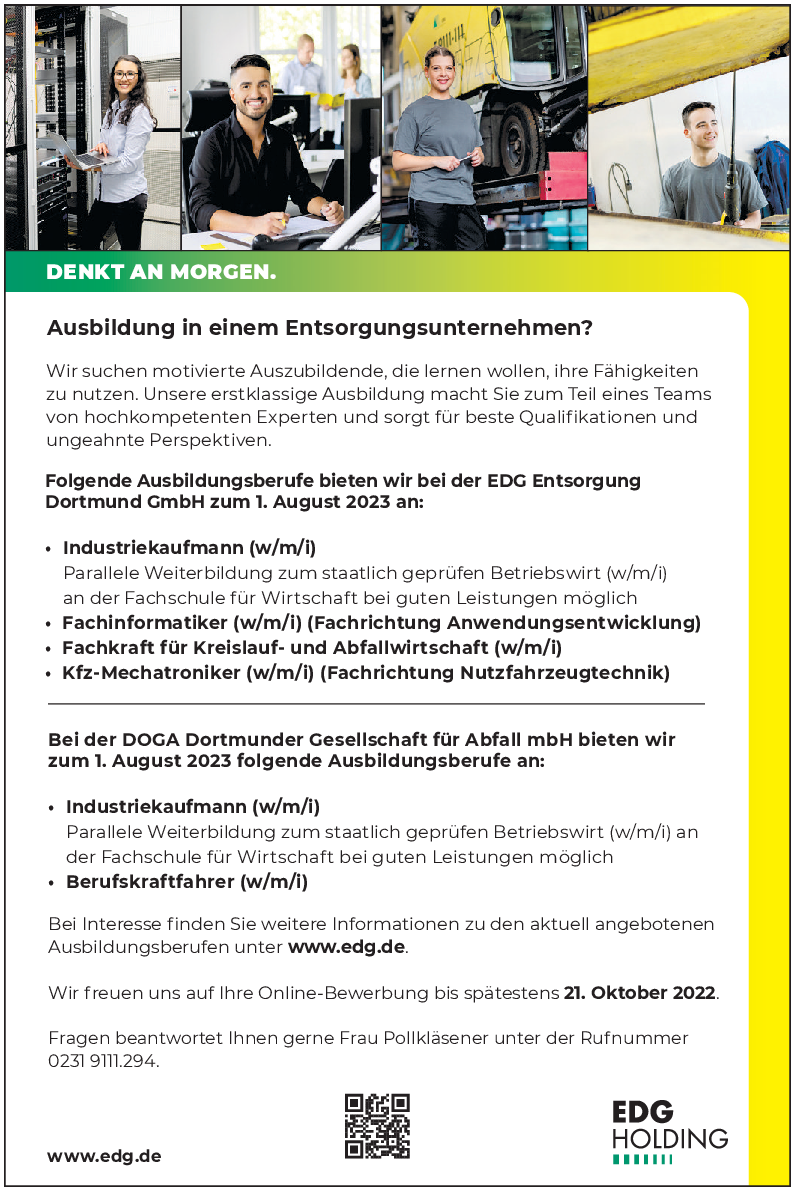 DENKT AN MORGEN.

Ausbildung in einem Entsorgungsunternehmen?

Wir suchen motivierte Auszubildende, die lernen wollen, ihre Fähigkeiten zu nutzen. Unsere erstklassige Ausbildung macht Sie zum Teil eines Teams von hochkompetenten Experten und sorgt für beste Qualifikationen und ungeahnte Perspektiven.

Folgende Ausbildungsberufe bieten wir bei der EDG Entsorgung Dortmund GmbH zum 1. August 2023 an:

• Industriekaufmann (w/m/i)
Parallele Weiterbildung zum staatlich geprüfen Betriebswirt (w/m/i) an der Fachschule für Wirtschaft bei guten Leistungen möglich
• Fachinformatiker (w/m/i) (Fachrichtung Anwendungsentwicklung)
• Fachkraft für Kreislauf- und Abfallwirtschaft (w/m/i)
• Kfz-Mechatroniker (w/m/i) (Fachrichtung Nutzfahrzeugtechnik)

Bei der DOGA Dortmunder Gesellschaft für Abfall mbH bieten wir zum 1. August 2023 folgende Ausbildungsberufe an:

• Industriekaufmann (w/m/i)
Parallele Weiterbildung zum staatlich geprüfen Betriebswirt (w/m/i) an der Fachschule für Wirtschaft bei guten Leistungen möglich
• Berufskraftfahrer (w/m/i)

Bei Interesse finden Sie weitere Informationen zu den aktuell angebotenen Ausbildungsberufen unter www.edg.de.

Wir freuen uns auf Ihre Online-Bewerbung bis spätestens 21. Oktober 2022.

Fragen beantwortet Ihnen gerne Frau Pollkläsener unter der Rufnummer 0231 9111.294.

www.edg.de

EDG
HOLDING